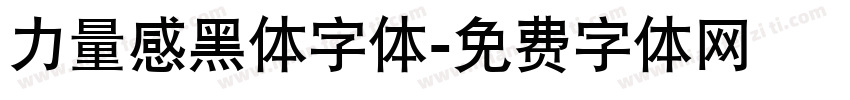 力量感黑体字体-免费字体网